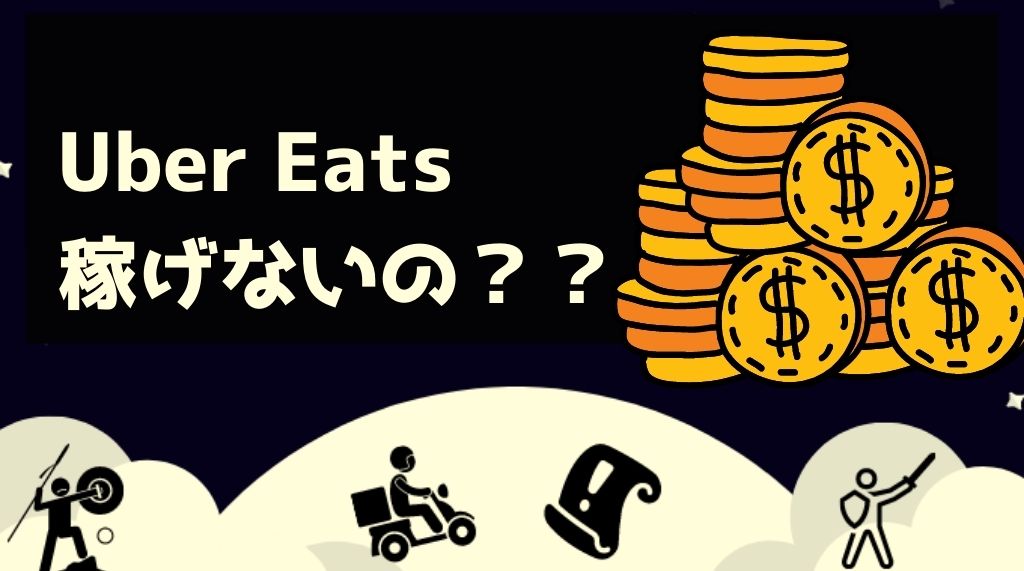 Uber Eats
稼げないの？？

$
$
$